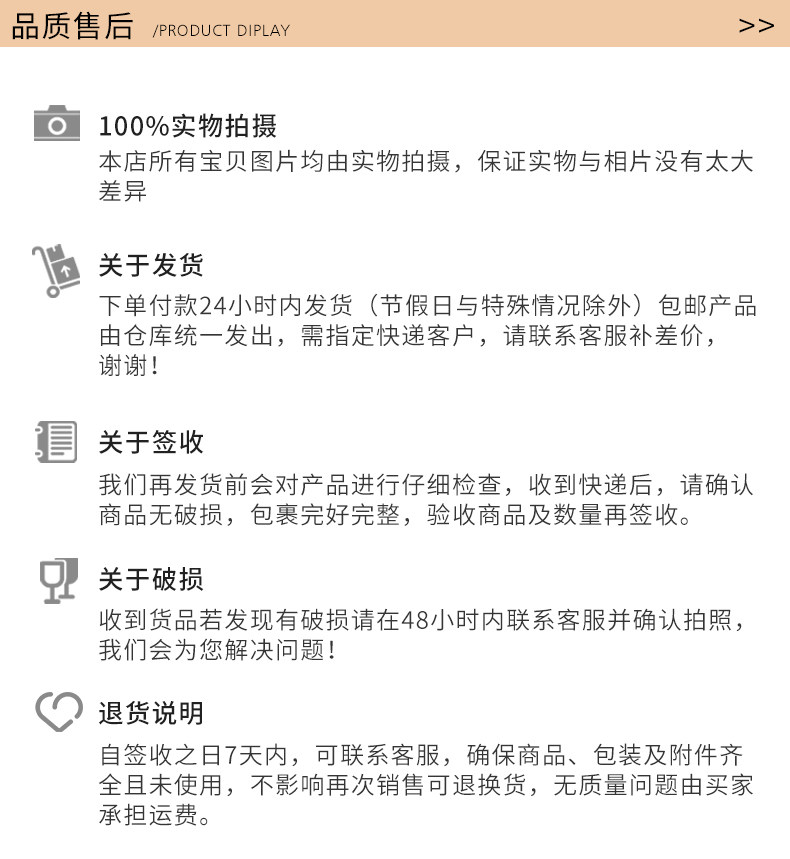 品质售后 /PRODUCT DIPLAY >>

100%实物拍摄

本店所有宝贝图片均由实物拍摄，保证实物与相片没有太大差异

关于发货

下单付款24小时内发货（节假日与特殊情况除外）包邮产品由仓库统一发出，需指定快递客户，请联系客服补差价，谢谢！

关于签收

我们再发货前会对产品进行仔细检查，收到快递后，请确认商品无破损，包裹完好完整，验收商品及数量再签收。

关于破损

收到货品若发现有破损请在48小时内联系客服并确认拍照，我们会为您解决问题！

退货说明

自签收之日7天内，可联系客服，确保商品、包装及附件齐全且未使用，不影响再次销售可退换货，无质量问题由买家承担运费。